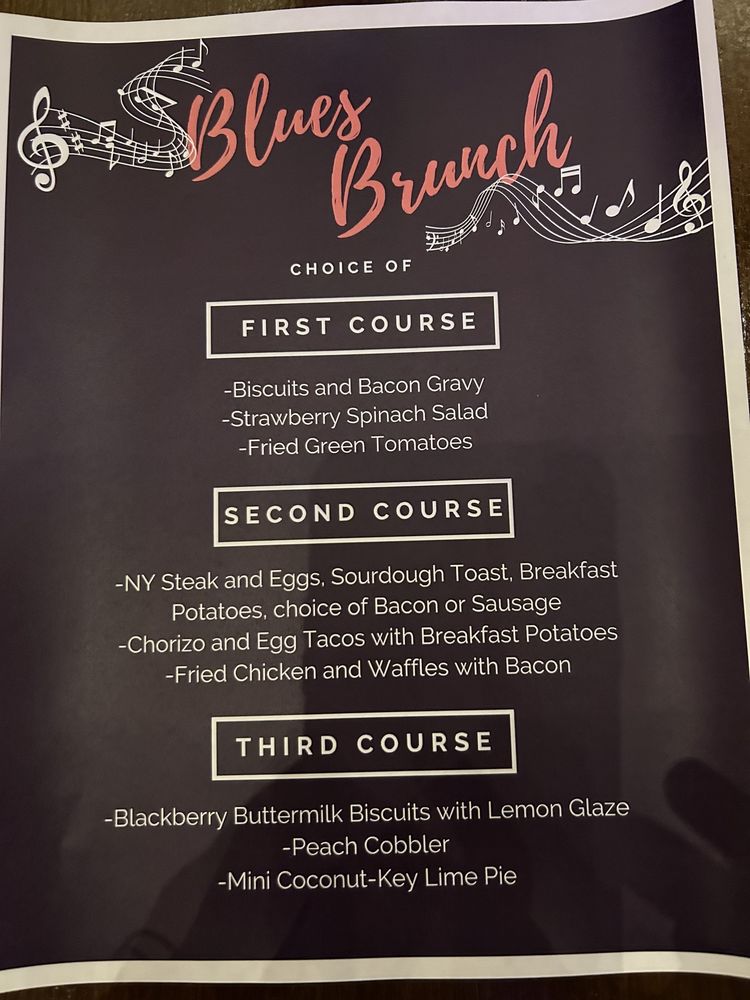 Blues Brunch

CHOICE OF

FIRST COURSE

-Biscuits and Bacon Gravy
-Strawberry Spinach Salad
-Fried Green Tomatoes

SECOND COURSE

-NY Steak and Eggs, Sourdough Toast, Breakfast Potatoes, choice of Bacon or Sausage
-Chorizo and Egg Tacos with Breakfast Potatoes
-Fried Chicken and Waffles with Bacon

THIRD COURSE

-Blackberry Buttermilk Biscuits with Lemon Glaze
-Peach Cobbler
-Mini Coconut-Key Lime Pie